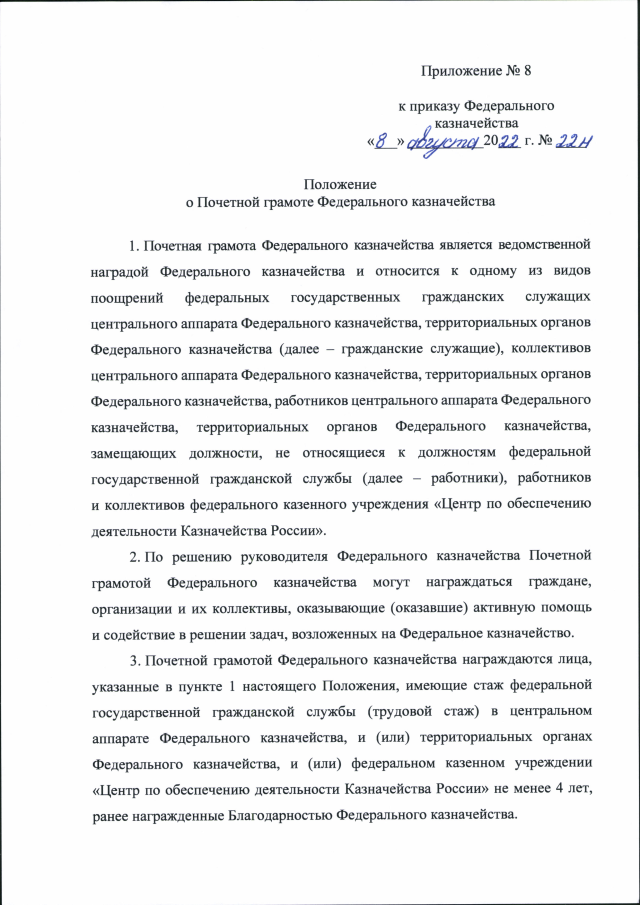 Приложение № 8

к приказу Федерального казначейства
«8» августа 2022 г. № 22н

Положение
о Почетной грамоте Федерального казначейства

1. Почетная грамота Федерального казначейства является ведомственной наградой Федерального казначейства и относится к одному из видов поощрений федеральных государственных гражданских служащих центрального аппарата Федерального казначейства, территориальных органов Федерального казначейства (далее – гражданские служащие), коллективов центрального аппарата Федерального казначейства, территориальных органов Федерального казначейства, работников центрального аппарата Федерального казначейства, территориальных органов Федерального казначейства, замещающих должности, не относящиеся к должностям федеральной государственной гражданской службы (далее – работники), работников и коллективов федерального казенного учреждения «Центр по обеспечению деятельности Казначейства России».

2. По решению руководителя Федерального казначейства Почетной грамотой Федерального казначейства могут награждаться граждане, организации и их коллективы, оказывающие (оказавшие) активную помощь и содействие в решении задач, возложенных на Федеральное казначейство.

3. Почетной грамотой Федерального казначейства награждаются лица, указанные в пункте 1 настоящего Положения, имеющие стаж федеральной государственной гражданской службы (трудовой стаж) в центральном аппарате Федерального казначейства, и (или) территориальных органах Федерального казначейства, и (или) федеральном казенном учреждении «Центр по обеспечению деятельности Казначейства России» не менее 4 лет, ранее награжденные Благодарностью Федерального казначейства.